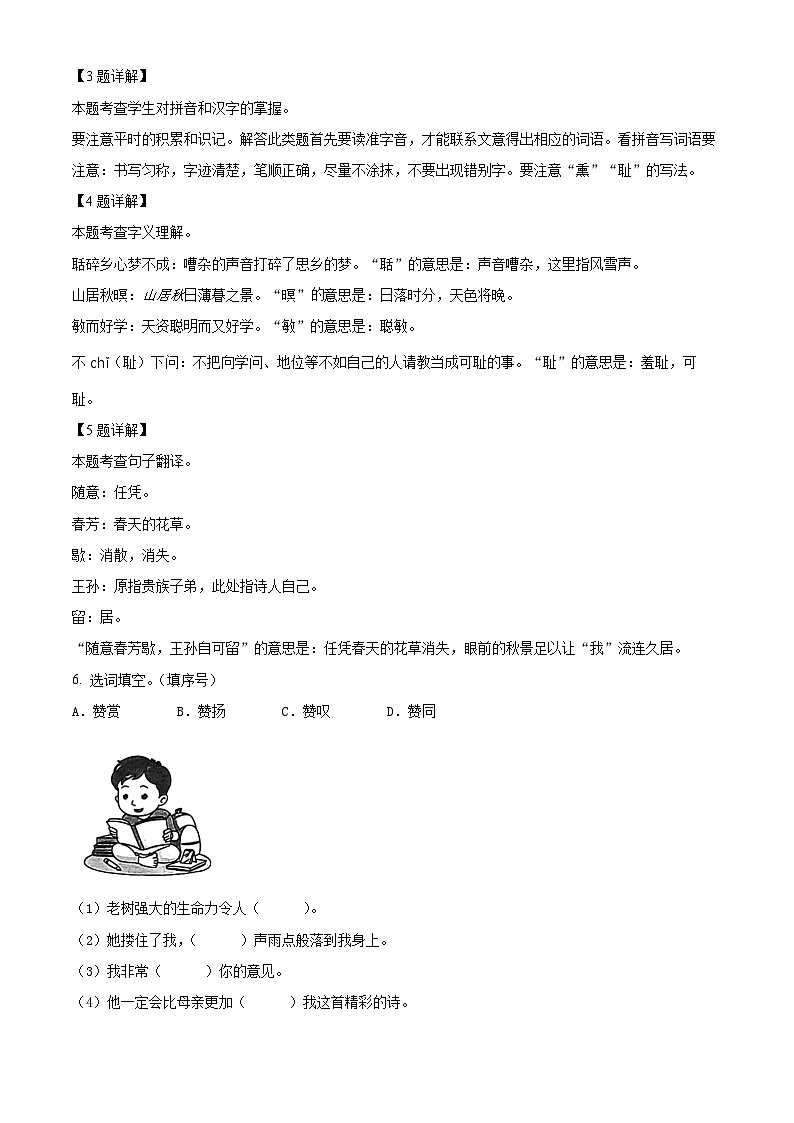 【3题详解】

本题考查学生对拼音和汉字的掌握。

要注意平时的积累和识记。解答此类题首先要读准字音，才能联系文意得出相应的词语。看拼音写词语要注意：书写匀称，字迹清楚，笔顺正确，尽量不涂抹，不要出现错别字。要注意“熏”“耻”的写法。

【4题详解】

本题考查字义理解。

聒碎乡心梦不成：嘈杂的声音打碎了思乡的梦。“聒”的意思是：声音嘈杂，这里指风雪声。

山居秋暝：山居秋日薄暮之景。“暝”的意思是：日落时分，天色将晚。

敏而好学：天资聪明而又好学。“敏”的意思是：聪敏。

不 chǐ（耻）下问：不把向学问、地位等不如自己的人请教当成可耻的事。“耻”的意思是：羞耻，可耻。

【5题详解】

本题考查句子翻译。

随意：任凭。

春芳：春天的花草。

歇：消散，消失。

王孙：原指贵族子弟，此处指诗人自己。

留：居。

“随意春芳歇，王孙自可留”的意思是：任凭春天的花草消失，眼前的秋景足以让“我”流连久居。

6. 选词填空。（填序号）

A．赞赏　B．赞扬　C．赞叹　D．赞同

（1）老树强大的生命力令人（　　）。

（2）她搂住了我，（　　）声雨点般落到我身上。

（3）我非常（　　）你的意见。

（4）他一定会比母亲更加（　　）我这首精彩的诗。